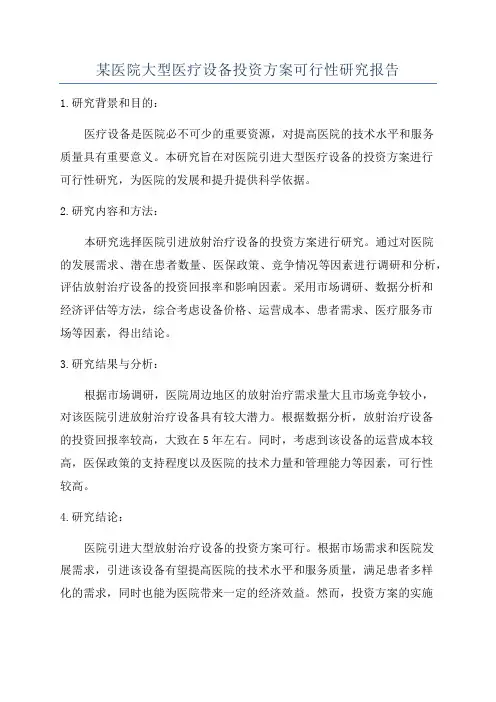 某医院大型医疗设备投资方案可行性研究报告

1.研究背景和目的：

医疗设备是医院必不可少的重要资源，对提高医院的技术水平和服务质量具有重要意义。本研究旨在对医院引进大型医疗设备的投资方案进行可行性研究，为医院的发展和提升提供科学依据。

2.研究内容和方法：

本研究选择医院引进放射治疗设备的投资方案进行研究。通过对医院的发展需求、潜在患者数量、医保政策、竞争情况等因素进行调研和分析，评估放射治疗设备的投资回报率和影响因素。采用市场调研、数据分析和经济评估等方法，综合考虑设备价格、运营成本、患者需求、医疗服务市场等因素，得出结论。

3.研究结果与分析：

根据市场调研，医院周边地区的放射治疗需求量大且市场竞争较小，对该医院引进放射治疗设备具有较大潜力。根据数据分析，放射治疗设备的投资回报率较高，大致在5年左右。同时，考虑到该设备的运营成本较高，医保政策的支持程度以及医院的技术力量和管理能力等因素，可行性较高。

4.研究结论：

医院引进大型放射治疗设备的投资方案可行。根据市场需求和医院发展需求，引进该设备有望提高医院的技术水平和服务质量，满足患者多样化的需求，同时也能为医院带来一定的经济效益。然而，投资方案的实施